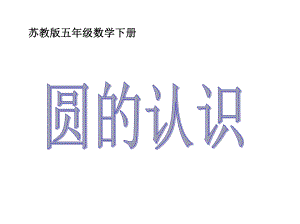 苏教版五年级数学下册

圆的认识